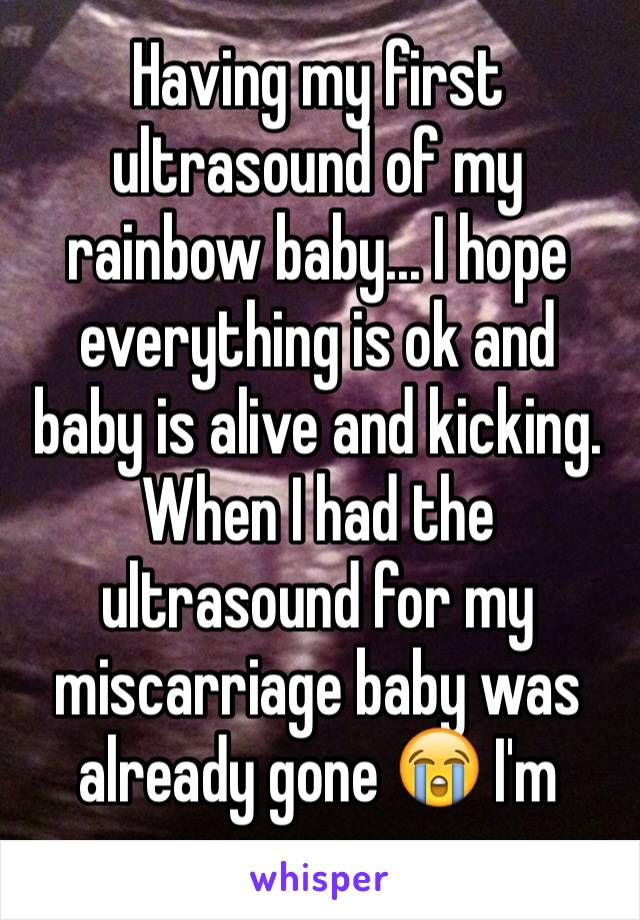 Having my first ultrasound of my rainbow baby... I hope everything is ok and baby is alive and kicking. When I had the ultrasound for my miscarriage baby was already gone 😭 I'm

whisper